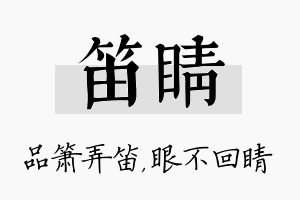 笛睛

品箫弄笛,眼不回睛